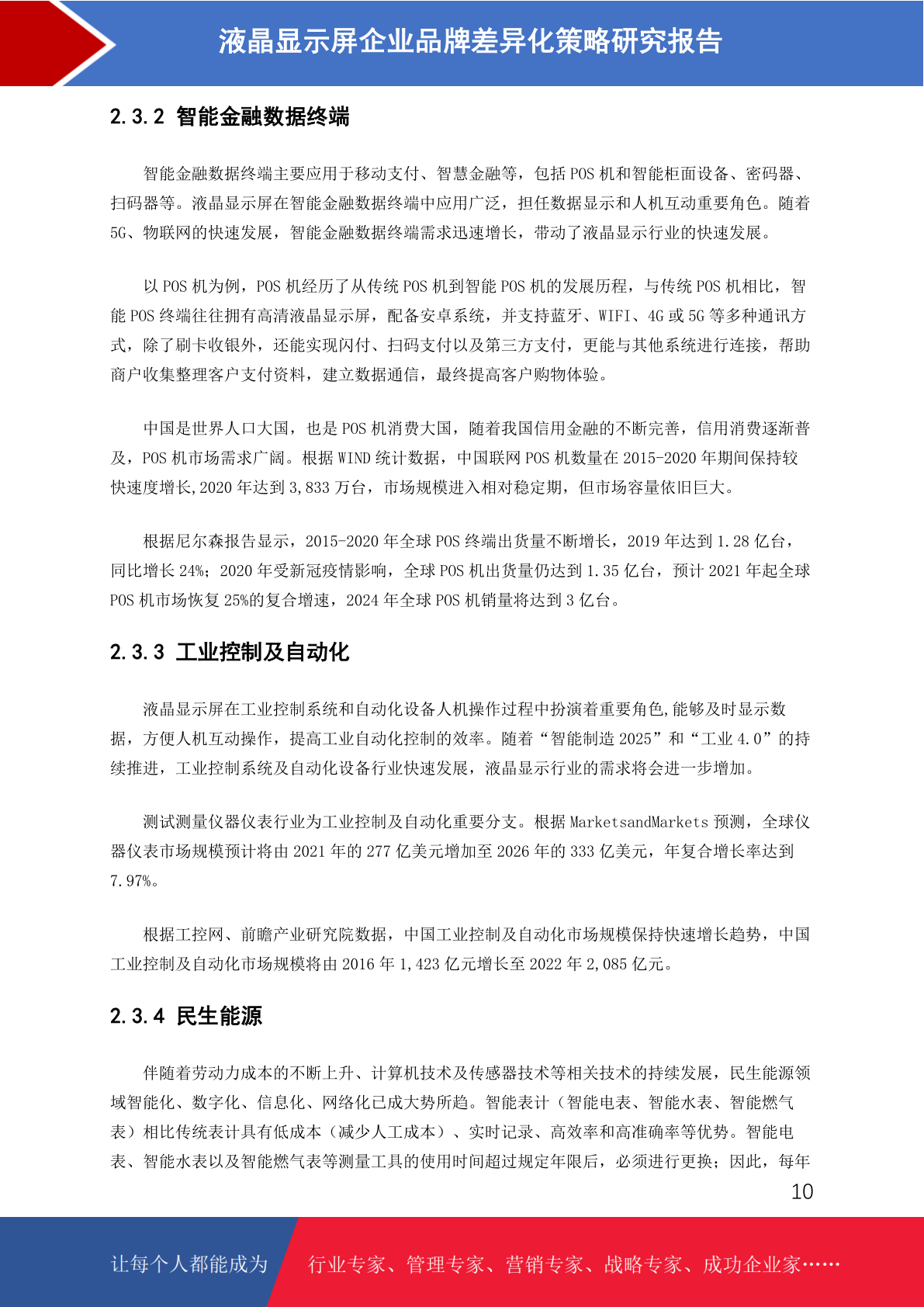 液晶显示屏企业品牌差异化策略研究报告

2.3.2 智能金融数据终端

智能金融数据终端主要应用于移动支付、智慧金融等，包括 POS 机和智能柜面设备、密码器、扫码器等。液晶显示屏在智能金融数据终端中应用广泛，担任数据显示和人机互动重要角色。随着 5G、物联网的快速发展，智能金融数据终端需求迅速增长，带动了液晶显示行业的快速发展。

以 POS 机为例，POS 机经历了从传统 POS 机到智能 POS 机的发展历程，与传统 POS 机相比，智能 POS 终端往往拥有高清液晶显示屏，配备安卓系统，并支持蓝牙、WIFI、4G 或 5G 等多种通讯方式，除了刷卡收银外，还能实现闪付、扫码支付以及第三方支付，更能与其他系统进行连接，帮助商户收集整理客户支付资料，建立数据通信，最终提高客户购物体验。

中国是世界人口大国，也是 POS 机消费大国，随着我国信用金融的不断完善，信用消费逐渐普及，POS 机市场需求广阔。根据 WIND 统计数据，中国联网 POS 机数量在 2015-2020 年期间保持较快速度增长,2020 年达到 3,833 万台，市场规模进入相对稳定期，但市场容量依旧巨大。

根据尼尔森报告显示，2015-2020 年全球 POS 终端出货量不断增长，2019 年达到 1.28 亿台，同比增长 24%；2020 年受新冠疫情影响，全球 POS 机出货量仍达到 1.35 亿台，预计 2021 年起全球 POS 机市场恢复 25%的复合增速，2024 年全球 POS 机销量将达到 3 亿台。

2.3.3 工业控制及自动化

液晶显示屏在工业控制系统和自动化设备人机操作过程中扮演着重要角色,能够及时显示数据，方便人机互动操作，提高工业自动化控制的效率。随着“智能制造 2025”和“工业 4.0”的持续推进，工业控制系统及自动化设备行业快速发展，液晶显示行业的需求将会进一步增加。

测试测量仪器仪表行业为工业控制及自动化重要分支。根据 MarketsandMarkets 预测，全球仪器仪表市场规模预计将由 2021 年的 277 亿美元增加至 2026 年的 333 亿美元，年复合增长率达到 7.97%。

根据工控网、前瞻产业研究院数据，中国工业控制及自动化市场规模保持快速增长趋势，中国工业控制及自动化市场规模将由 2016 年 1,423 亿元增长至 2022 年 2,085 亿元。

2.3.4 民生能源

伴随着劳动力成本的不断上升、计算机技术及传感器技术等相关技术的持续发展，民生能源领域智能化、数字化、信息化、网络化已成大势所趋。智能表计（智能电表、智能水表、智能燃气表）相比传统表计具有低成本（减少人工成本）、实时记录、高效率和高准确率等优势。智能电表、智能水表以及智能燃气表等测量工具的使用时间超过规定年限后，必须进行更换；因此，每年

10

让每个人都能成为 行业专家、管理专家、营销专家、战略专家、成功企业家……